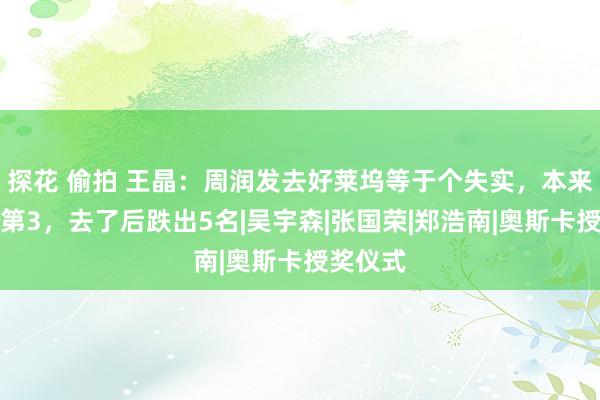 探花 偷拍 王晶：周润发去好莱坞等于个失实，本来
第3，去了后跌出5名|吴宇森|张国荣|郑浩南|奥斯卡授
南|奥斯卡授奖仪式